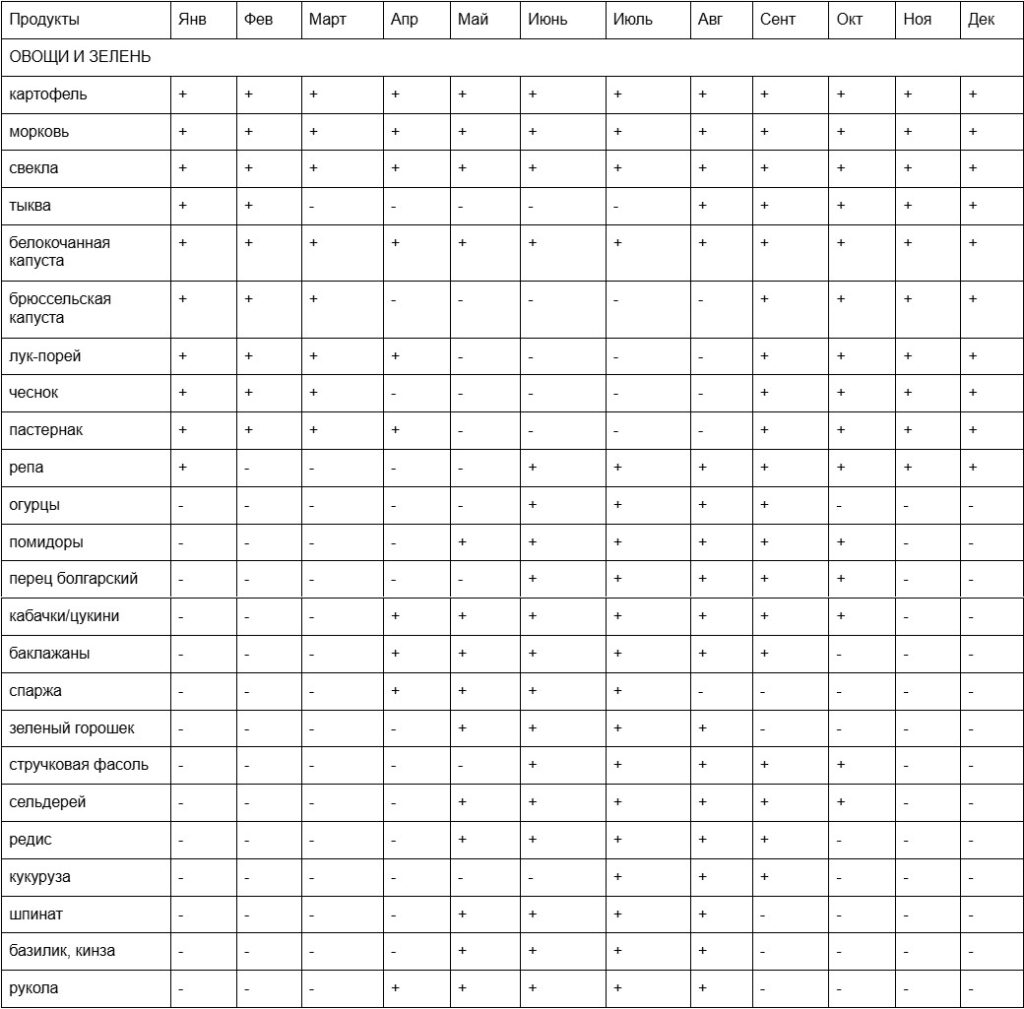 | Продукты | Янв | Фев | Март | Апр | Май | Июнь | Июль | Авг | Сент | Окт | Ноя | Дек |
|---|---|---|---|---|---|---|---|---|---|---|---|---|
| ОВОЩИ И ЗЕЛЕНЬ | | | | | | | | | | | | |
| картофель | + | + | + | + | + | + | + | + | + | + | + | + |
| морковь | + | + | + | + | + | + | + | + | + | + | + | + |
| свекла | + | + | + | + | + | + | + | + | + | + | + | + |
| тыква | + | + | - | - | - | - | - | + | + | + | + | + |
| белокочанная капуста | + | + | + | + | + | + | + | + | + | + | + | + |
| брюссельская капуста | + | + | + | - | - | - | - | - | + | + | + | + |
| лук-порей | + | + | + | + | - | - | - | - | + | + | + | + |
| чеснок | + | + | + | - | - | - | - | - | + | + | + | + |
| пастернак | + | + | + | + | - | - | - | - | + | + | + | + |
| репа | + | - | - | - | - | + | + | + | + | + | + | + |
| огурцы | - | - | - | - | - | + | + | + | + | - | - | - |
| помидоры | - | - | - | - | + | + | + | + | + | + | - | - |
| перец болгарский | - | - | - | - | - | + | + | + | + | + | - | - |
| кабачки/цукини | - | - | - | + | + | + | + | + | + | + | - | - |
| баклажаны | - | - | - | + | + | + | + | + | + | - | - | - |
| спаржа | - | - | - | + | + | + | + | - | - | - | - | - |
| зеленый горошек | - | - | - | - | + | + | + | + | - | - | - | - |
| стручковая фасоль | - | - | - | - | - | + | + | + | + | + | - | - |
| сельдерей | - | - | - | - | + | + | + | + | + | + | - | - |
| редис | - | - | - | - | + | + | + | + | + | - | - | - |
| кукуруза | - | - | - | - | - | - | + | + | + | - | - | - |
| шпинат | - | - | - | - | + | + | + | + | - | - | - | - |
| базилик, кинза | - | - | - | - | + | + | + | + | - | - | - | - |
| рукола | - | - | - | + | + | + | + | + | - | - | - | - |